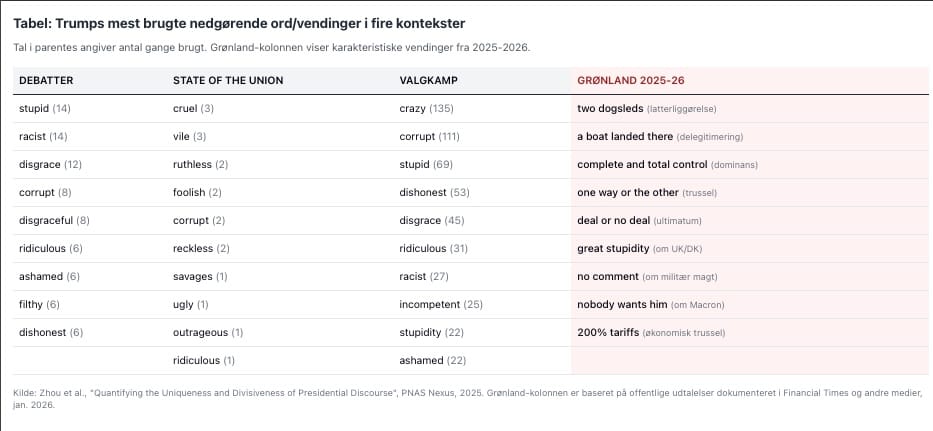 Tabel: Trumps mest brugte nedgørende ord/vendinger i fire kontekster

Tal i parentes angiver antal gange brugt. Grønland-kolonnen viser karakteristiske vendinger fra 2025-2026.

| DEBATTER | STATE OF THE UNION | VALGKAMP | GRØNLAND 2025-26 |
|---|---|---|---|
| stupid (14) | cruel (3) | crazy (135) | two dogsleds (latterliggørelse) |
| racist (14) | vile (3) | corrupt (111) | a boat landed there (delegitimering) |
| disgrace (12) | ruthless (2) | stupid (69) | complete and total control (dominans) |
| corrupt (8) | foolish (2) | dishonest (53) | one way or the other (trussel) |
| disgraceful (8) | corrupt (2) | disgrace (45) | deal or no deal (ultimatum) |
| ridiculous (6) | reckless (2) | ridiculous (31) | great stupidity (om UK/DK) |
| ashamed (6) | savages (1) | racist (27) | no comment (om militær magt) |
| filthy (6) | ugly (1) | incompetent (25) | nobody wants him (om Macron) |
| dishonest (6) | outrageous (1) | stupidity (22) | 200% tariffs (økonomisk trussel) |
| | ridiculous (1) | ashamed (22) | |

Kilde: Zhou et al., "Quantifying the Uniqueness and Divisiveness of Presidential Discourse", PNAS Nexus, 2025. Grønland-kolonnen er baseret på offentlige udtalelser dokumenteret i Financial Times og andre medier, jan. 2026.